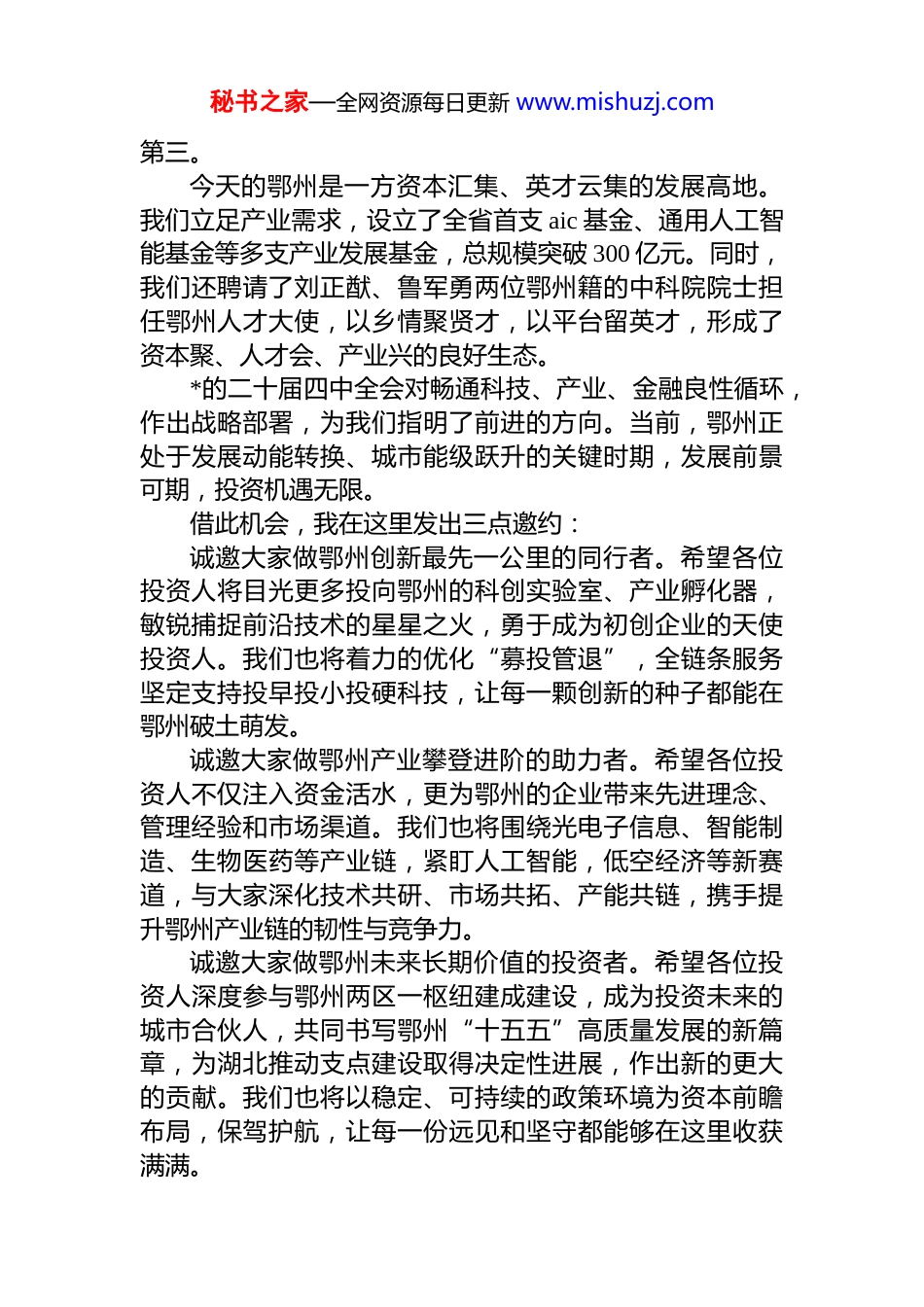 秘书之家—全网资源每日更新 www.mishuzj.com

第三。

今天的鄂州是一方资本汇集、英才云集的发展高地。我们立足产业需求，设立了全省首支 aic 基金、通用人工智能基金等多支产业发展基金，总规模突破 300 亿元。同时，我们还聘请了刘正猷、鲁军勇两位鄂州籍的中科院院士担任鄂州人才大使，以乡情聚贤才，以平台留英才，形成了资本聚、人才会、产业兴的良好生态。

*的二十届四中全会对畅通科技、产业、金融良性循环，作出战略部署，为我们指明了前进的方向。当前，鄂州正处于发展动能转换、城市能级跃升的关键时期，发展前景可期，投资机遇无限。

借此机会，我在这里发出三点邀约：

诚邀大家做鄂州创新最先一公里的同行者。希望各位投资人将目光更多投向鄂州的科创实验室、产业孵化器，敏锐捕捉前沿技术的星星之火，勇于成为初创企业的天使投资人。我们也将着力的优化“募投管退”，全链条服务坚定支持投早投小投硬科技，让每一颗创新的种子都能在鄂州破土萌发。

诚邀大家做鄂州产业攀登进阶的助力者。希望各位投资人不仅注入资金活水，更为鄂州的企业带来先进理念、管理经验和市场渠道。我们也将围绕光电子信息、智能制造、生物医药等产业链，紧盯人工智能，低空经济等新赛道，与大家深化技术共研、市场共拓、产能共链，携手提升鄂州产业链的韧性与竞争力。

诚邀大家做鄂州未来长期价值的投资者。希望各位投资人深度参与鄂州两区一枢纽建成建设，成为投资未来的城市合伙人，共同书写鄂州“十五五”高质量发展的新篇章，为湖北推动支点建设取得决定性进展，作出新的更大的贡献。我们也将以稳定、可持续的政策环境为资本前瞻布局，保驾护航，让每一份远见和坚守都能够在这里收获满满。